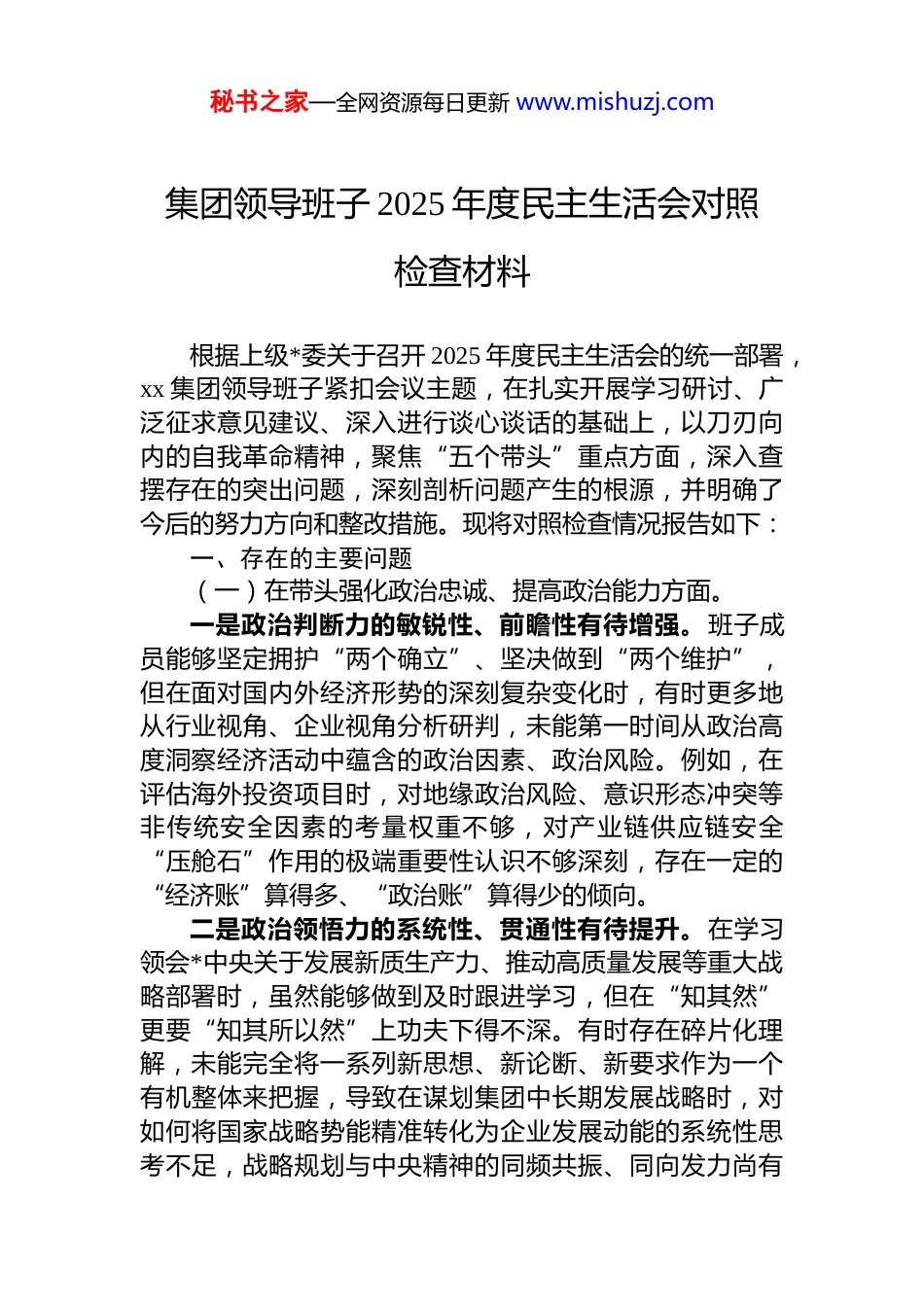 秘书之家—全网资源每日更新 www.mishuzj.com

集团领导班子 2025 年度民主生活会对照检查材料

根据上级*委关于召开 2025 年度民主生活会的统一部署，xx 集团领导班子紧扣会议主题，在扎实开展学习研讨、广泛征求意见建议、深入进行谈心谈话的基础上，以刀刃向内的自我革命精神，聚焦“五个带头”重点方面，深入查摆存在的突出问题，深刻剖析问题产生的根源，并明确了今后的努力方向和整改措施。现将对照检查情况报告如下：

一、存在的主要问题

（一）在带头强化政治忠诚、提高政治能力方面。

一是政治判断力的敏锐性、前瞻性有待增强。班子成员能够坚定拥护“两个确立”、坚决做到“两个维护”，但在面对国内外经济形势的深刻复杂变化时，有时更多地从行业视角、企业视角分析研判，未能第一时间从政治高度洞察经济活动中蕴含的政治因素、政治风险。例如，在评估海外投资项目时，对地缘政治风险、意识形态冲突等非传统安全因素的考量权重不够，对产业链供应链安全“压舱石”作用的极端重要性认识不够深刻，存在一定的“经济账”算得多、“政治账”算得少的倾向。

二是政治领悟力的系统性、贯通性有待提升。在学习领会*中央关于发展新质生产力、推动高质量发展等重大战略部署时，虽然能够做到及时跟进学习，但在“知其然”更要“知其所以然”上功夫下得不深。有时存在碎片化理解，未能完全将一系列新思想、新论断、新要求作为一个有机整体来把握，导致在谋划集团中长期发展战略时，对如何将国家战略势能精准转化为企业发展动能的系统性思考不足，战略规划与中央精神的同频共振、同向发力尚有